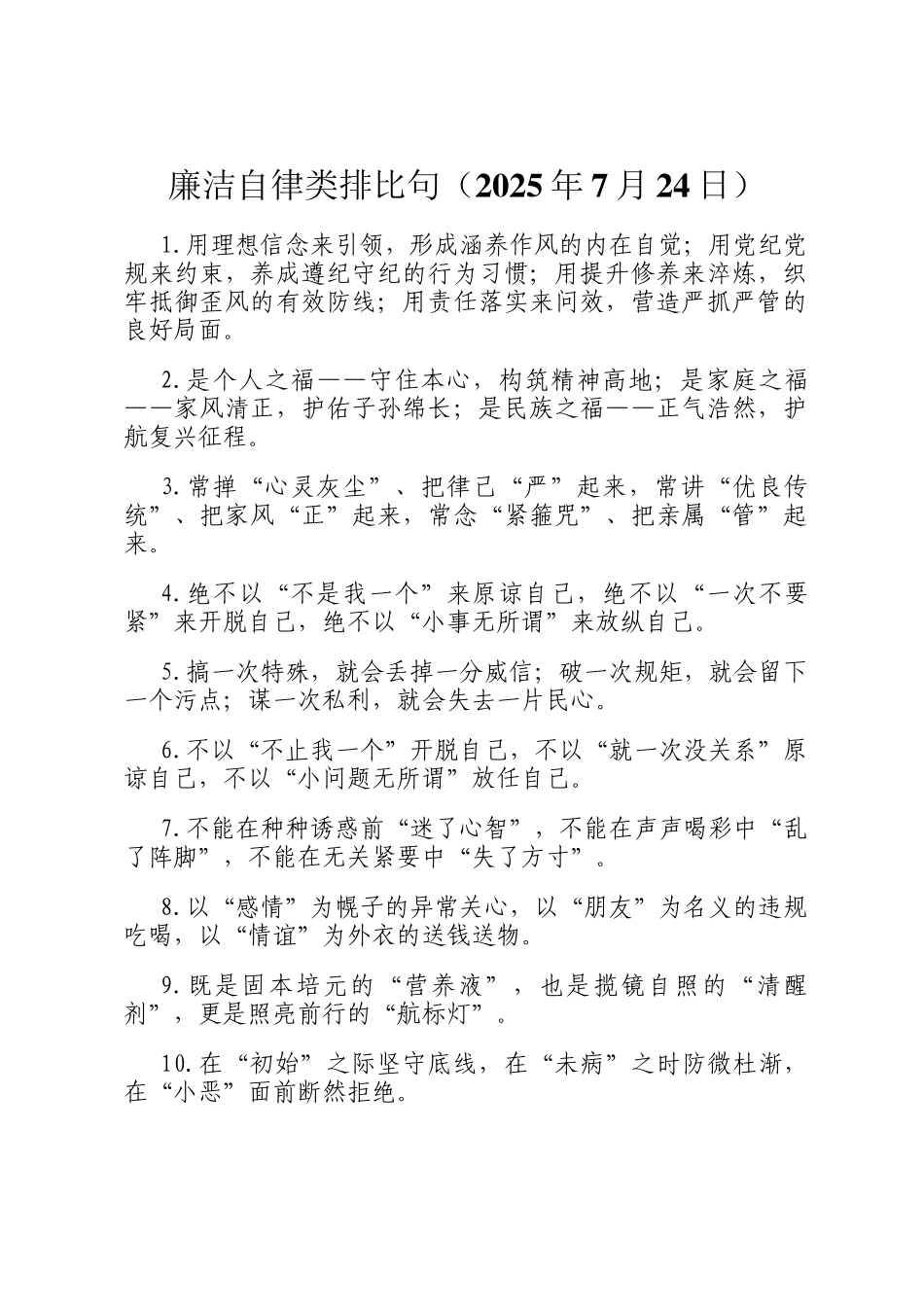 廉洁自律类排比句（2025年7月24日）

1.用理想信念来引领，形成涵养作风的内在自觉；用党纪党规来约束，养成遵纪守纪的行为习惯；用提升修养来淬炼，织牢抵御歪风的有效防线；用责任落实来问效，营造严抓严管的良好局面。

2.是个人之福——守住本心，构筑精神高地；是家庭之福——家风清正，护佑子孙绵长；是民族之福——正气浩然，护航复兴征程。

3.常掸“心灵灰尘”、把律己“严”起来，常讲“优良传统”、把家风“正”起来，常念“紧箍咒”、把亲属“管”起来。

4.绝不以“不是我一个”来原谅自己，绝不以“一次不要紧”来开脱自己，绝不以“小事无所谓”来放纵自己。

5.搞一次特殊，就会丢掉一分威信；破一次规矩，就会留下一个污点；谋一次私利，就会失去一片民心。

6.不以“不止我一个”开脱自己，不以“就一次没关系”原谅自己，不以“小问题无所谓”放任自己。

7.不能在种种诱惑前“迷了心智”，不能在声声喝彩中“乱了阵脚”，不能在无关紧要中“失了方寸”。

8.以“感情”为幌子的异常关心，以“朋友”为名义的违规吃喝，以“情谊”为外衣的送钱送物。

9.既是固本培元的“营养液”，也是揽镜自照的“清醒剂”，更是照亮前行的“航标灯”。

10.在“初始”之际坚守底线，在“未病”之时防微杜渐，在“小恶”面前断然拒绝。